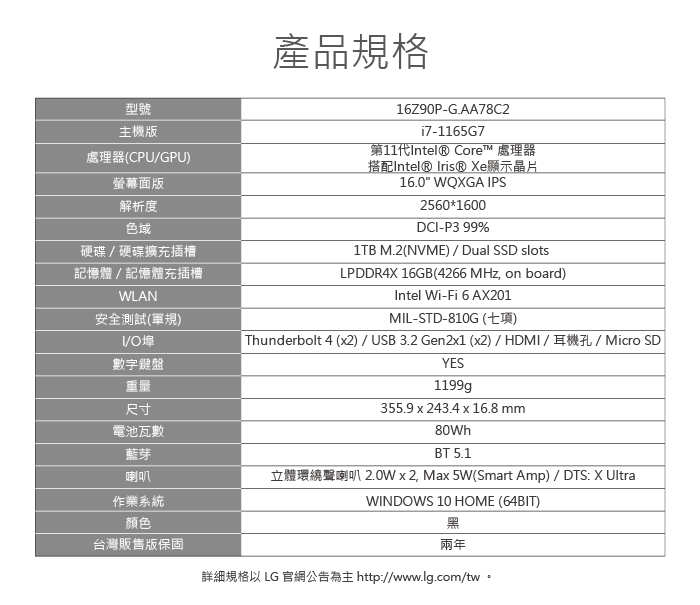 產品規格

| 型號 | 16Z90P-G.AA78C2 |
|---|---|
| 主機版 | i7-1165G7 |
| 處理器(CPU/GPU) | 第11代Intel® Core™ 處理器 搭配Intel® Iris® Xe顯示晶片 |
| 螢幕面版 | 16.0" WQXGA IPS |
| 解析度 | 2560*1600 |
| 色域 | DCI-P3 99% |
| 硬碟 / 硬碟擴充插槽 | 1TB M.2(NVME) / Dual SSD slots |
| 記憶體 / 記憶體充插槽 | LPDDR4X 16GB(4266 MHz, on board) |
| WLAN | Intel Wi-Fi 6 AX201 |
| 安全測試(軍規) | MIL-STD-810G (七項) |
| I/O埠 | Thunderbolt 4 (x2) / USB 3.2 Gen2x1 (x2) / HDMI / 耳機孔 / Micro SD |
| 數字鍵盤 | YES |
| 重量 | 1199g |
| 尺寸 | 355.9 x 243.4 x 16.8 mm |
| 電池瓦數 | 80Wh |
| 藍芽 | BT 5.1 |
| 喇叭 | 立體環繞聲喇叭 2.0W x 2, Max 5W(Smart Amp) / DTS: X Ultra |
| 作業系統 | WINDOWS 10 HOME (64BIT) |
| 顏色 | 黑 |
| 台灣販售版保固 | 兩年 |

詳細規格以 LG 官網公告為主 http://www.lg.com/tw 。